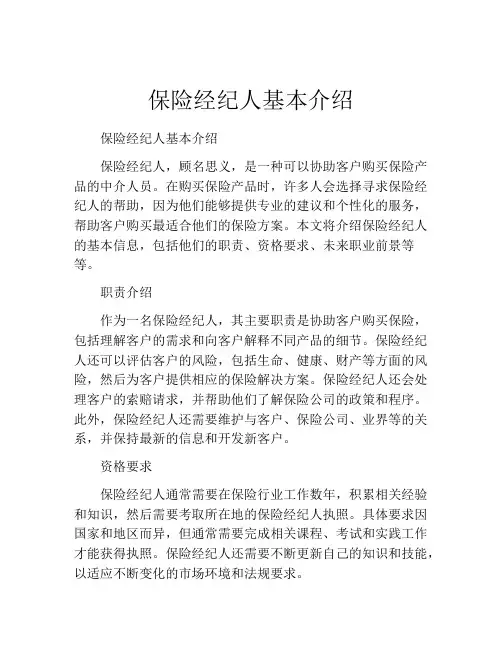 保险经纪人基本介绍

保险经纪人基本介绍

保险经纪人，顾名思义，是一种可以协助客户购买保险产品的中介人员。在购买保险产品时，许多人会选择寻求保险经纪人的帮助，因为他们能够提供专业的建议和个性化的服务，帮助客户购买最适合他们的保险方案。本文将介绍保险经纪人的基本信息，包括他们的职责、资格要求、未来职业前景等等。

职责介绍

作为一名保险经纪人，其主要职责是协助客户购买保险，包括理解客户的需求和向客户解释不同产品的细节。保险经纪人还可以评估客户的风险，包括生命、健康、财产等方面的风险，然后为客户提供相应的保险解决方案。保险经纪人还会处理客户的索赔请求，并帮助他们了解保险公司的政策和程序。此外，保险经纪人还需要维护与客户、保险公司、业界等的关系，并保持最新的信息和开发新客户。

资格要求

保险经纪人通常需要在保险行业工作数年，积累相关经验和知识，然后需要考取所在地的保险经纪人执照。具体要求因国家和地区而异，但通常需要完成相关课程、考试和实践工作才能获得执照。保险经纪人还需要不断更新自己的知识和技能，以适应不断变化的市场环境和法规要求。